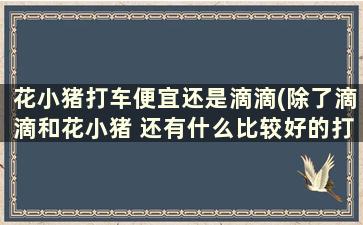 花小猪打车便宜还是滴滴(除了滴滴和花小猪 还有什么比较好的打